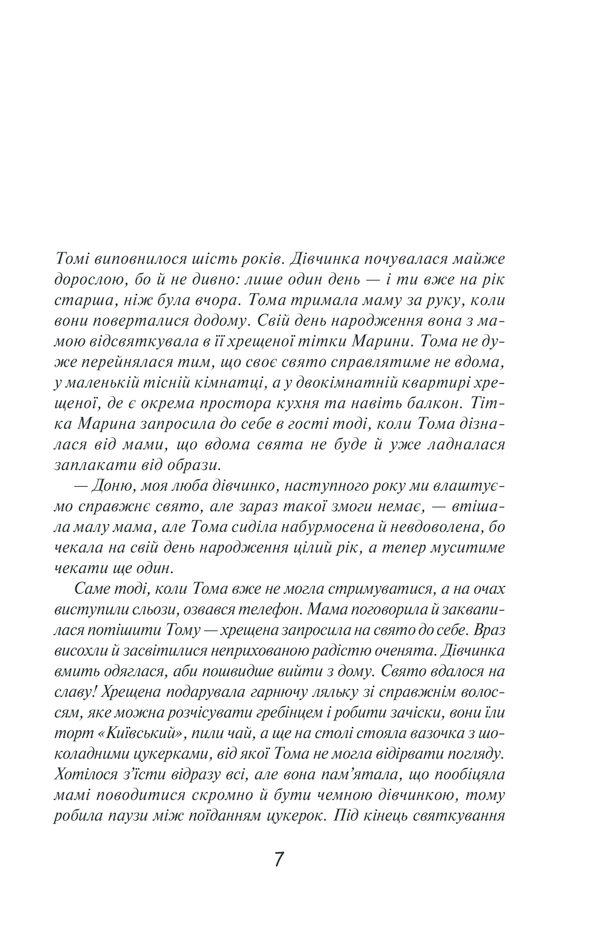 Томі виповнилося шість років. Дівчинка почувалася майже дорослою, бо й не дивно: лише один день — і ти вже на рік старша, ніж була вчора. Тома тримала маму за руку, коли вони поверталися додому. Свій день народження вона з мамою відсвяткувала в її хрещеної тітки Марини. Тома не дуже перейнялася тим, що своє свято справлятиме не вдома, у маленькій тісній кімнатці, а у двокімнатній квартирі хрещеної, де є окрема простора кухня та навіть балкон. Тітка Марина запросила до себе в гості тоді, коли Тома дізналася від мами, що вдома свята не буде й уже ладналася заплакати від образи.

— Доню, моя люба дівчинко, наступного року ми влаштуємо справжнє свято, але зараз такої змоги немає, — втішала малу мама, але Тома сиділа набурмосена й невдоволена, бо чекала на свій день народження цілий рік, а тепер муситиме чекати ще один.

Саме тоді, коли Тома вже не могла стримуватися, а на очах виступили сльози, озвався телефон. Мама поговорила й заквапилася потішити Тому — хрещена запросила на свято до себе. Враз висохли й засвітилися неприхованою радістю оченята. Дівчинка вмить одяглася, аби пошвидше вийти з дому. Свято вдалося на славу! Хрещена подарувала гарнючу ляльку зі справжнім волоссям, яке можна розчісувати гребінцем і робити зачіски, вони їли торт «Київський», пили чай, а ще на столі стояла вазочка з шоколадними цукерками, від якої Тома не могла відірвати погляду. Хотілося з'їсти відразу всі, але вона пам'ятала, що пообіцяла мамі поводитися скромно й бути чемною дівчинкою, тому робила паузи між поїданням цукерок. Під кінець святкування

7